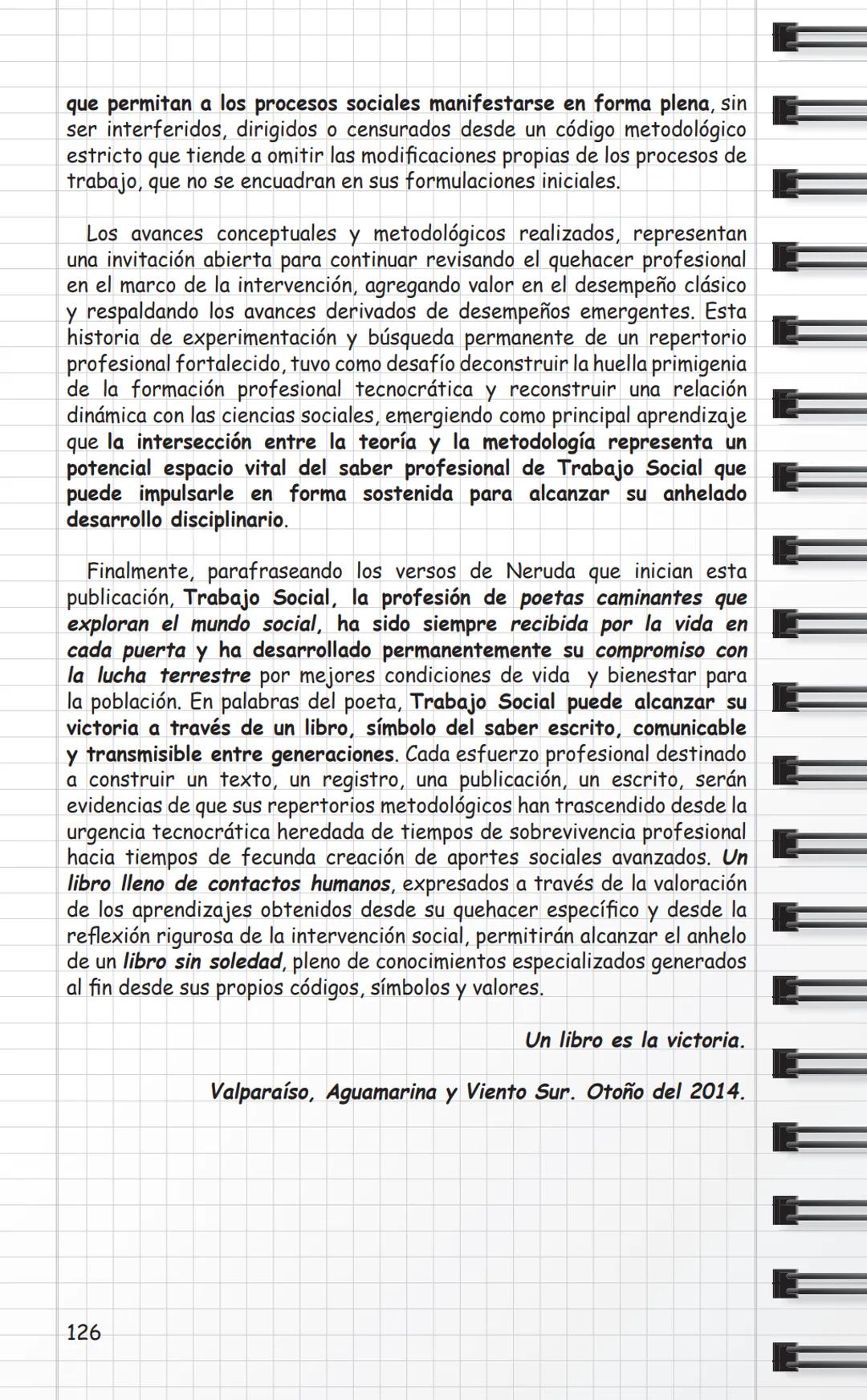 que permitan a los procesos sociales manifestarse en forma plena, sin ser interferidos, dirigidos o censurados desde un código metodológico estricto que tiende a omitir las modificaciones propias de los procesos de trabajo, que no se encuadran en sus formulaciones iniciales.

Los avances conceptuales y metodológicos realizados, representan una invitación abierta para continuar revisando el quehacer profesional en el marco de la intervención, agregando valor en el desempeño clásico y respaldando los avances derivados de desempeños emergentes. Esta historia de experimentación y búsqueda permanente de un repertorio profesional fortalecido, tuvo como desafío deconstruir la huella primigenia de la formación profesional tecnocrática y reconstruir una relación dinámica con las ciencias sociales, emergiendo como principal aprendizaje que la intersección entre la teoría y la metodología representa un potencial espacio vital del saber profesional de Trabajo Social que puede impulsarle en forma sostenida para alcanzar su anhelado desarrollo disciplinario.

Finalmente, parafraseando los versos de Neruda que inician esta publicación, Trabajo Social, la profesión de poetas caminantes que exploran el mundo social, ha sido siempre recibida por la vida en cada puerta y ha desarrollado permanentemente su compromiso con la lucha terrestre por mejores condiciones de vida y bienestar para la población. En palabras del poeta, Trabajo Social puede alcanzar su victoria a través de un libro, símbolo del saber escrito, comunicable y transmisible entre generaciones. Cada esfuerzo profesional destinado a construir un texto, un registro, una publicación, un escrito, serán evidencias de que sus repertorios metodológicos han trascendido desde la urgencia tecnocrática heredada de tiempos de sobrevivencia profesional hacia tiempos de fecunda creación de aportes sociales avanzados. Un libro lleno de contactos humanos, expresados a través de la valoración de los aprendizajes obtenidos desde su quehacer específico y desde la reflexión rigurosa de la intervención social, permitirán alcanzar el anhelo de un libro sin soledad, pleno de conocimientos especializados generados al fin desde sus propios códigos, símbolos y valores.

Un libro es la victoria.

Valparaíso, Aguamarina y Viento Sur. Otoño del 2014.

126